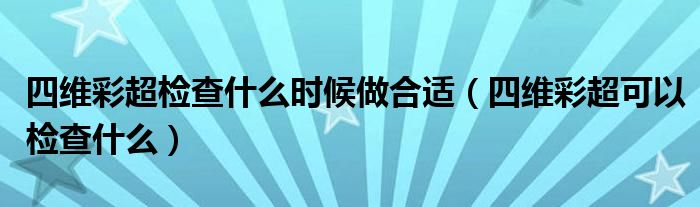 四维彩超检查什么时候做合适（四维彩超可以检查什么）